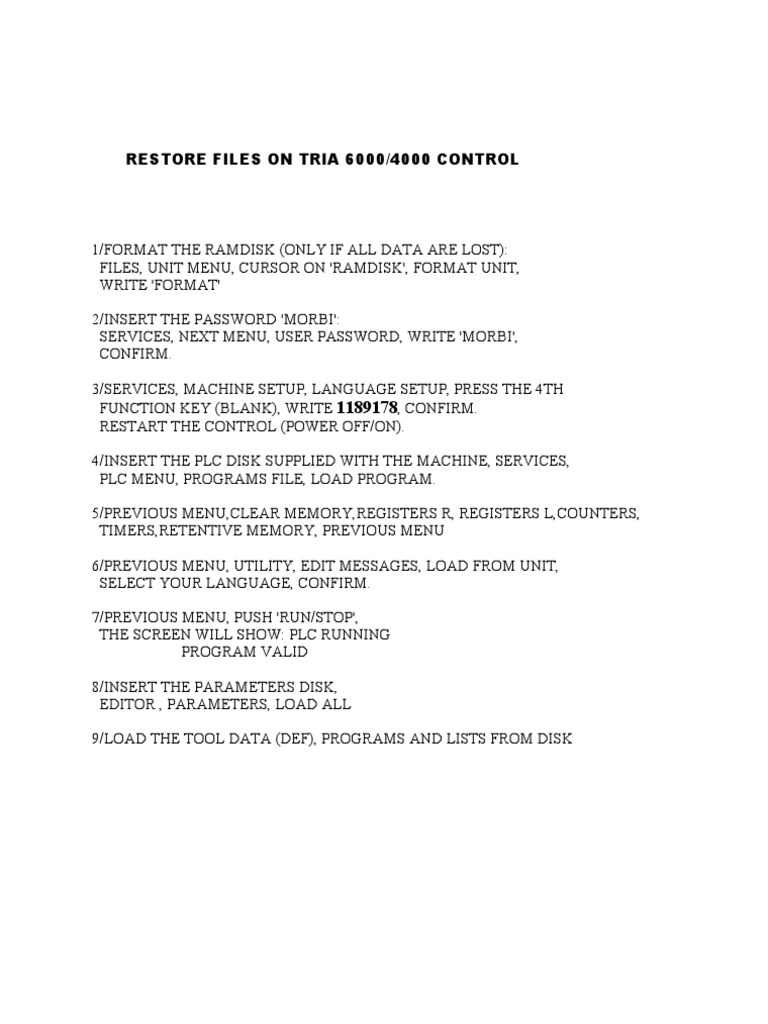 RESTORE FILES ON TRIA 6000/4000 CONTROL

1/FORMAT THE RAMDISK (ONLY IF ALL DATA ARE LOST):
FILES, UNIT MENU, CURSOR ON 'RAMDISK', FORMAT UNIT,
WRITE 'FORMAT'

2/INSERT THE PASSWORD 'MORBI':
SERVICES, NEXT MENU, USER PASSWORD, WRITE 'MORBI',
CONFIRM.

3/SERVICES, MACHINE SETUP, LANGUAGE SETUP, PRESS THE 4TH
FUNCTION KEY (BLANK), WRITE 1189178, CONFIRM.
RESTART THE CONTROL (POWER OFF/ON).

4/INSERT THE PLC DISK SUPPLIED WITH THE MACHINE, SERVICES,
PLC MENU, PROGRAMS FILE, LOAD PROGRAM.

5/PREVIOUS MENU,CLEAR MEMORY,REGISTERS R, REGISTERS L,COUNTERS,
TIMERS,RETENTIVE MEMORY, PREVIOUS MENU

6/PREVIOUS MENU, UTILITY, EDIT MESSAGES, LOAD FROM UNIT,
SELECT YOUR LANGUAGE, CONFIRM.

7/PREVIOUS MENU, PUSH 'RUN/STOP',
THE SCREEN WILL SHOW: PLC RUNNING
PROGRAM VALID

8/INSERT THE PARAMETERS DISK,
EDITOR , PARAMETERS, LOAD ALL

9/LOAD THE TOOL DATA (DEF), PROGRAMS AND LISTS FROM DISK